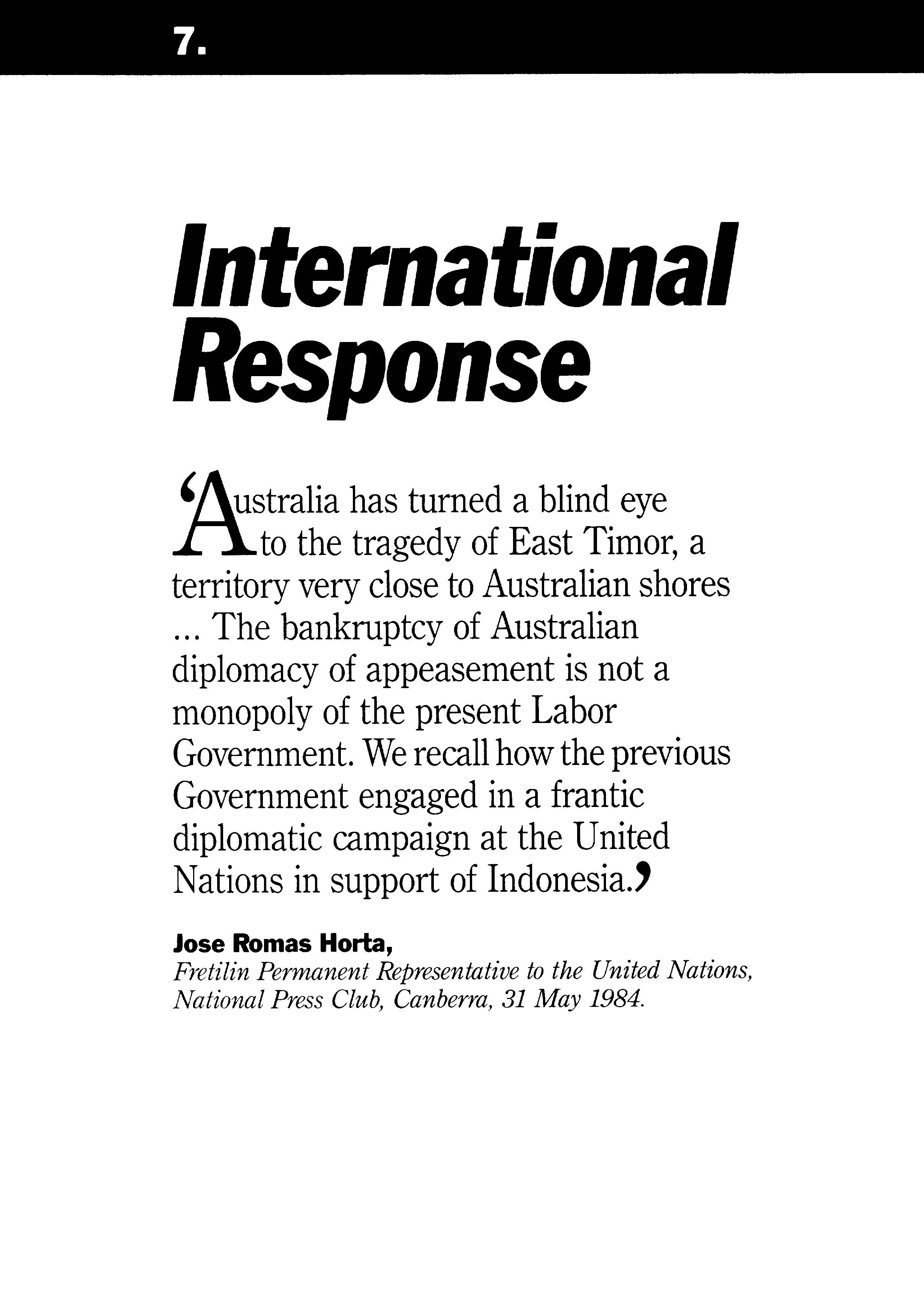 7.

International Response

'Australia has turned a blind eye to the tragedy of East Timor, a territory very close to Australian shores ... The bankruptcy of Australian diplomacy of appeasement is not a monopoly of the present Labor Government. We recall how the previous Government engaged in a frantic diplomatic campaign at the United Nations in support of Indonesia.'

Jose Romas Horta,
Fretilin Permanent Representative to the United Nations, National Press Club, Canberra, 31 May 1984.